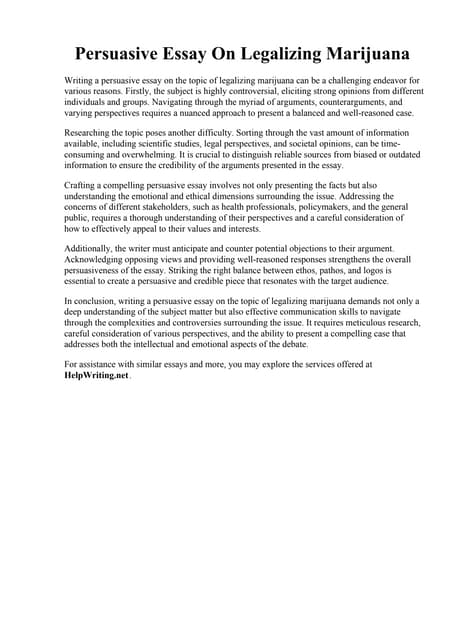 Persuasive Essay On Legalizing Marijuana

Writing a persuasive essay on the topic of legalizing marijuana can be a challenging endeavor for various reasons. Firstly, the subject is highly controversial, eliciting strong opinions from different individuals and groups. Navigating through the myriad of arguments, counterarguments, and varying perspectives requires a nuanced approach to present a balanced and well-reasoned case.

Researching the topic poses another difficulty. Sorting through the vast amount of information available, including scientific studies, legal perspectives, and societal opinions, can be time-consuming and overwhelming. It is crucial to distinguish reliable sources from biased or outdated information to ensure the credibility of the arguments presented in the essay.

Crafting a compelling persuasive essay involves not only presenting the facts but also understanding the emotional and ethical dimensions surrounding the issue. Addressing the concerns of different stakeholders, such as health professionals, policymakers, and the general public, requires a thorough understanding of their perspectives and a careful consideration of how to effectively appeal to their values and interests.

Additionally, the writer must anticipate and counter potential objections to their argument. Acknowledging opposing views and providing well-reasoned responses strengthens the overall persuasiveness of the essay. Striking the right balance between ethos, pathos, and logos is essential to create a persuasive and credible piece that resonates with the target audience.

In conclusion, writing a persuasive essay on the topic of legalizing marijuana demands not only a deep understanding of the subject matter but also effective communication skills to navigate through the complexities and controversies surrounding the issue. It requires meticulous research, careful consideration of various perspectives, and the ability to present a compelling case that addresses both the intellectual and emotional aspects of the debate.

For assistance with similar essays and more, you may explore the services offered at HelpWriting.net.